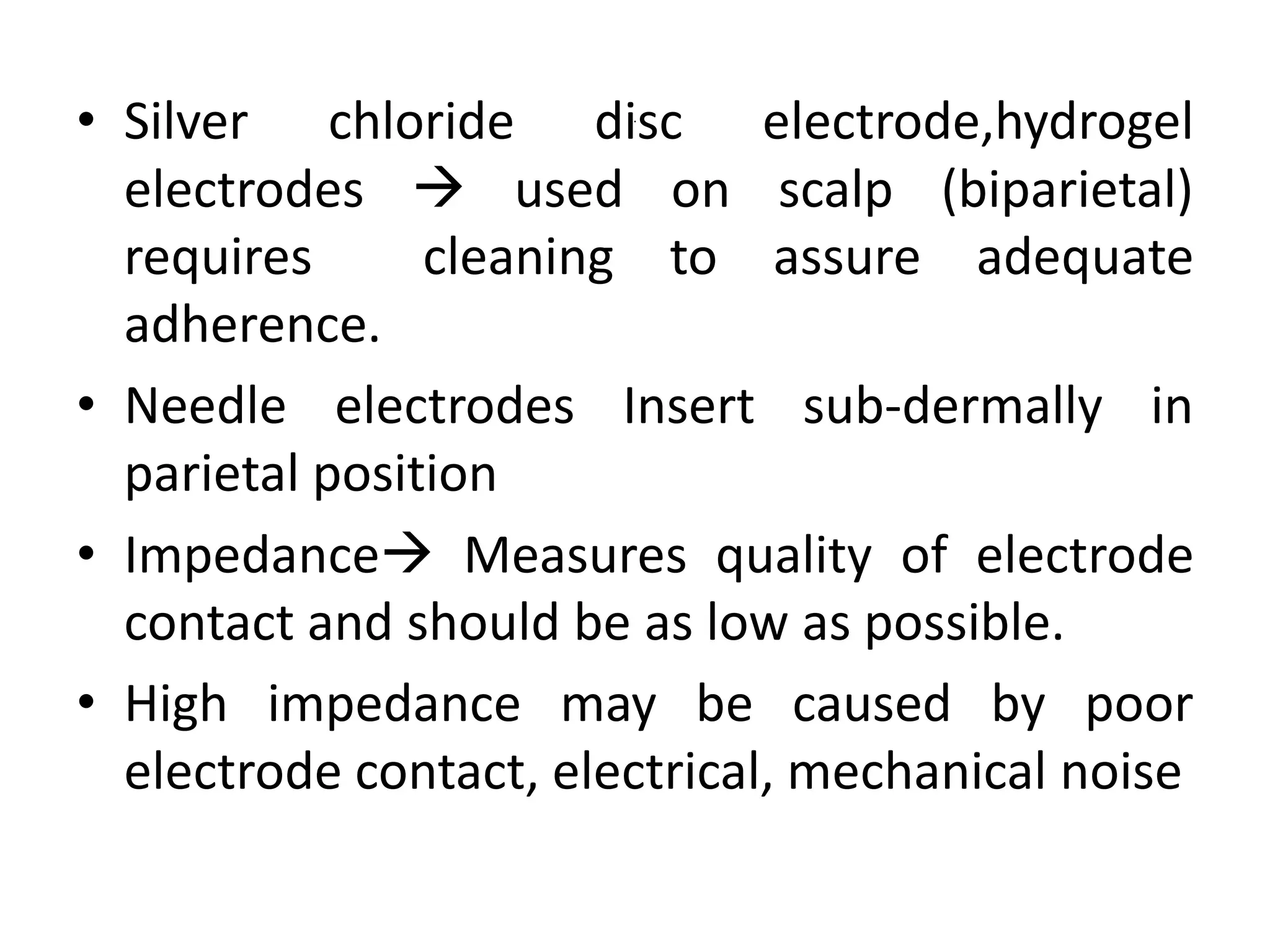 • Silver chloride disc electrode,hydrogel electrodes → used on scalp (biparietal) requires cleaning to assure adequate adherence.

• Needle electrodes Insert sub-dermally in parietal position

• Impedance→ Measures quality of electrode contact and should be as low as possible.

• High impedance may be caused by poor electrode contact, electrical, mechanical noise